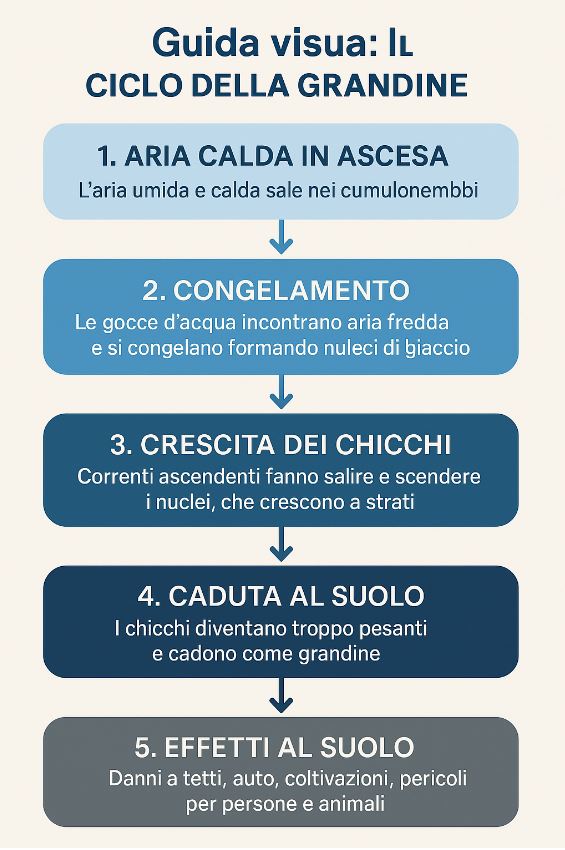 Guida visua: IL
CICLO DELLA GRANDINE

1. ARIA CALDA IN ASCESA
L'aria umida e calda sale nei cumulonembbi

2. CONGELAMENTO
Le gocce d'acqua incontrano aria fredda e si congelano formando nuleci di giaccio

3. CRESCITA DEI CHICCHI
Correnti ascendenti fanno salire e scendere i nuclei, che crescono a strati

4. CADUTA AL SUOLO
I chicchi diventano troppo pesanti e cadono come grandine

5. EFFETTI AL SUOLO
Danni a tetti, auto, coltivazioni, pericoli per persone e animali